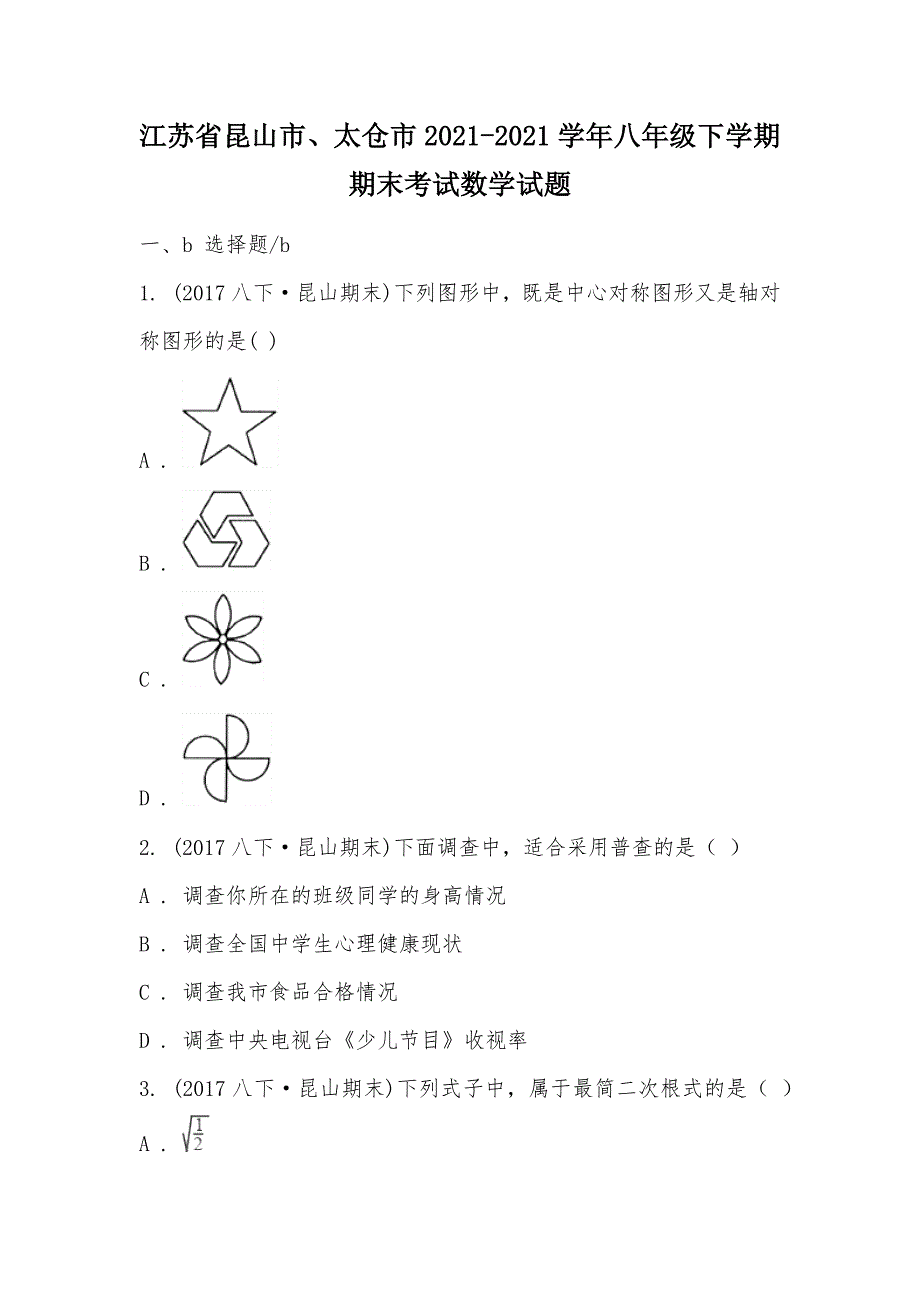 江苏省昆山市、太仓市2021-2021学年八年级下学期期末考试数学试题

一、b 选择题/b

1. (2017八下·昆山期末)下列图形中，既是中心对称图形又是轴对称图形的是( )

A .

B .

C .

D .

2. (2017八下·昆山期末)下面调查中，适合采用普查的是（ ）

A . 调查你所在的班级同学的身高情况

B . 调查全国中学生心理健康现状

C . 调查我市食品合格情况

D . 调查中央电视台《少儿节目》收视率

3. (2017八下·昆山期末)下列式子中，属于最简二次根式的是（ ）

A . $\sqrt{\frac{1}{2}}$